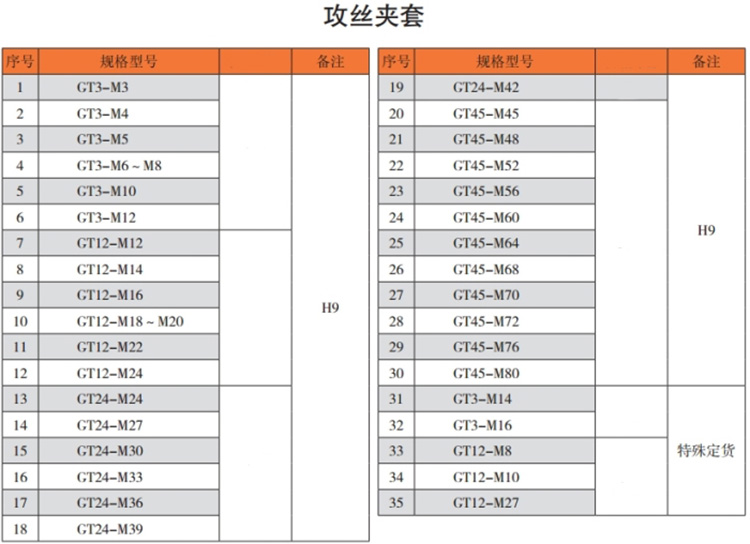 攻丝夹套

| 序号 | 规格型号 |  | 备注 |
|---|---|---|---|
| 1 | GT3-M3 |  | H9 |
| 2 | GT3-M4 |  |  |
| 3 | GT3-M5 |  |  |
| 4 | GT3-M6 ~ M8 |  |  |
| 5 | GT3-M10 |  |  |
| 6 | GT3-M12 |  |  |
| 7 | GT12-M12 |  |  |
| 8 | GT12-M14 |  |  |
| 9 | GT12-M16 |  |  |
| 10 | GT12-M18 ~ M20 |  |  |
| 11 | GT12-M22 |  |  |
| 12 | GT12-M24 |  |  |
| 13 | GT24-M24 |  |  |
| 14 | GT24-M27 |  |  |
| 15 | GT24-M30 |  |  |
| 16 | GT24-M33 |  |  |
| 17 | GT24-M36 |  |  |
| 18 | GT24-M39 |  |  |

| 序号 | 规格型号 |  | 备注 |
|---|---|---|---|
| 19 | GT24-M42 |  | H9 |
| 20 | GT45-M45 |  |  |
| 21 | GT45-M48 |  |  |
| 22 | GT45-M52 |  |  |
| 23 | GT45-M56 |  |  |
| 24 | GT45-M60 |  |  |
| 25 | GT45-M64 |  |  |
| 26 | GT45-M68 |  |  |
| 27 | GT45-M70 |  |  |
| 28 | GT45-M72 |  |  |
| 29 | GT45-M76 |  |  |
| 30 | GT45-M80 |  |  |
| 31 | GT3-M14 |  | 特殊定货 |
| 32 | GT3-M16 |  |  |
| 33 | GT12-M8 |  |  |
| 34 | GT12-M10 |  |  |
| 35 | GT12-M27 |  |  |